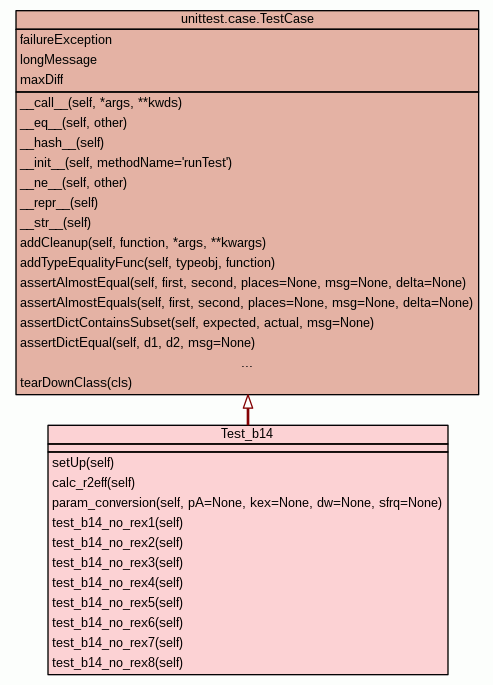 unittest.case.TestCase

failureException
longMessage
maxDiff

\_\_call\_\_(self, \*args, \*\*kwds)
\_\_eq\_\_(self, other)
\_\_hash\_\_(self)
\_\_init\_\_(self, methodName='runTest')
\_\_ne\_\_(self, other)
\_\_repr\_\_(self)
\_\_str\_\_(self)
addCleanup(self, function, \*args, \*\*kwargs)
addTypeEqualityFunc(self, typeobj, function)
assertAlmostEqual(self, first, second, places=None, msg=None, delta=None)
assertAlmostEquals(self, first, second, places=None, msg=None, delta=None)
assertDictContainsSubset(self, expected, actual, msg=None)
assertDictEqual(self, d1, d2, msg=None)
...
tearDownClass(cls)

Test_b14

setUp(self)
calc_r2eff(self)
param_conversion(self, pA=None, kex=None, dw=None, sfrq=None)
test_b14_no_rex1(self)
test_b14_no_rex2(self)
test_b14_no_rex3(self)
test_b14_no_rex4(self)
test_b14_no_rex5(self)
test_b14_no_rex6(self)
test_b14_no_rex7(self)
test_b14_no_rex8(self)